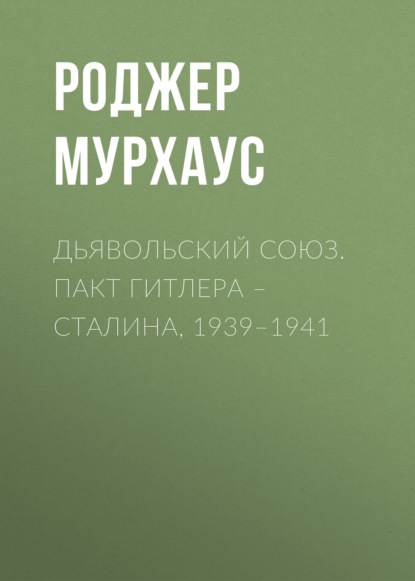 РОДЖЕР МУРХАУС

ДЬЯВОЛЬСКИЙ СОЮЗ. ПАКТ ГИТЛЕРА – СТАЛИНА, 1939–1941